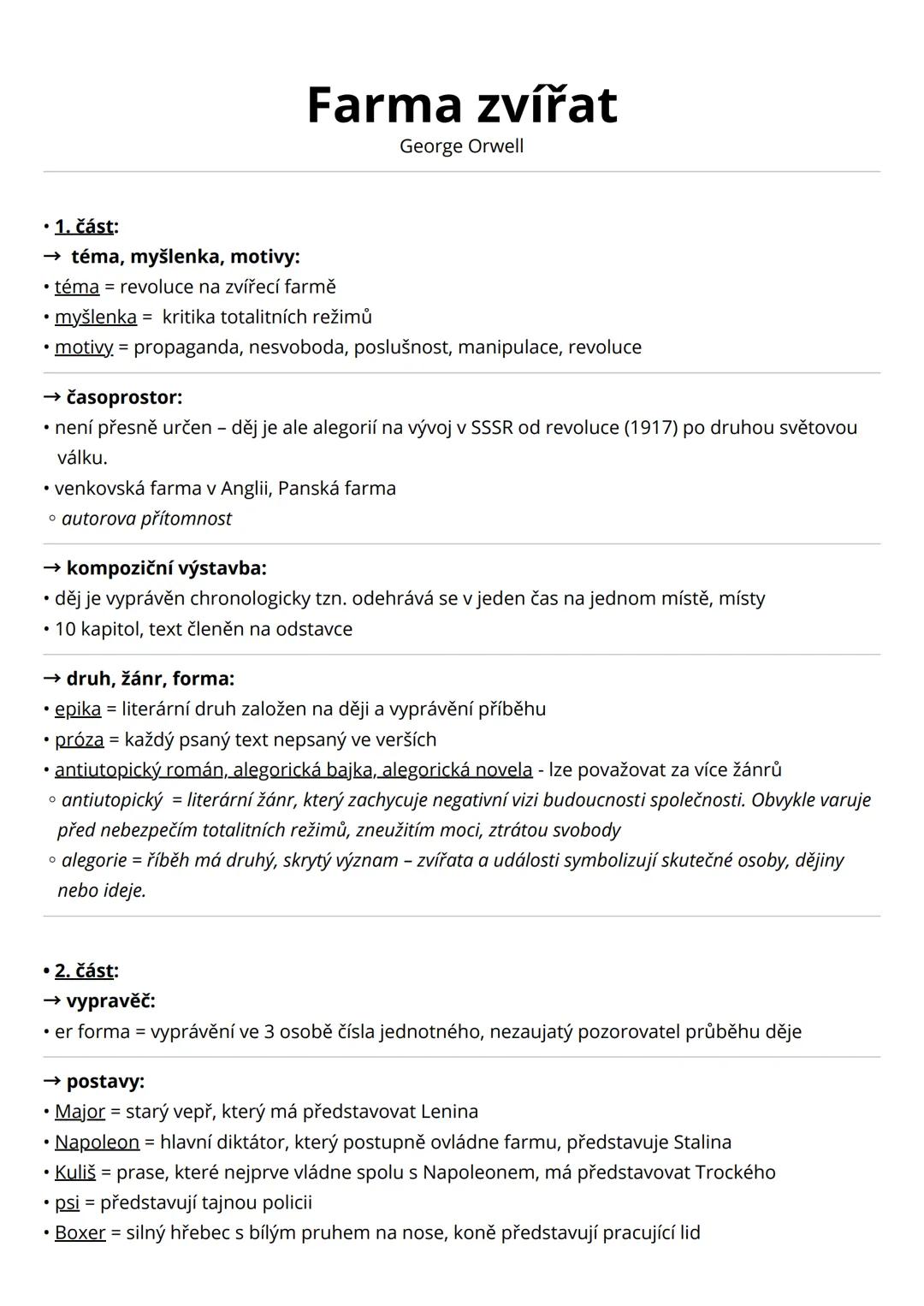 Farma zvířat
George Orwell

• 1. část:
→ téma, myšlenka, motivy:
• téma = revoluce na zvířecí farmě
• myšlenka = kritika totalitních režimů
• motivy = propaganda, nesvoboda, poslušnost, manipulace, revoluce

→ časoprostor:
• není přesně určen – děj je ale alegorií na vývoj v SSSR od revoluce (1917) po druhou světovou válku.
• venkovská farma v Anglii, Panská farma
◦ autorova přítomnost

→ kompoziční výstavba:
• děj je vyprávěn chronologicky tzn. odehrává se v jeden čas na jednom místě, místy
• 10 kapitol, text členěn na odstavce

→ druh, žánr, forma:
• epika = literární druh založen na ději a vyprávění příběhu
• próza = každý psaný text nepsaný ve verších
• antiutopický román, alegorická bajka, alegorická novela - lze považovat za více žánrů
◦ antiutopický = literární žánr, který zachycuje negativní vizi budoucnosti společnosti. Obvykle varuje před nebezpečím totalitních režimů, zneužitím moci, ztrátou svobody
◦ alegorie = říběh má druhý, skrytý význam – zvířata a události symbolizují skutečné osoby, dějiny nebo ideje.

• 2. část:
→ vypravěč:
• er forma = vyprávění ve 3 osobě čísla jednotného, nezaujatý pozorovatel průběhu děje

→ postavy:
• Major = starý vepř, který má představovat Lenina
• Napoleon = hlavní diktátor, který postupně ovládne farmu, představuje Stalina
• Kuliš = prase, které nejprve vládne spolu s Napoleonem, má představovat Trockého
• psi = představují tajnou policii
• Boxer = silný hřebec s bílým pruhem na nose, koně představují pracující lid